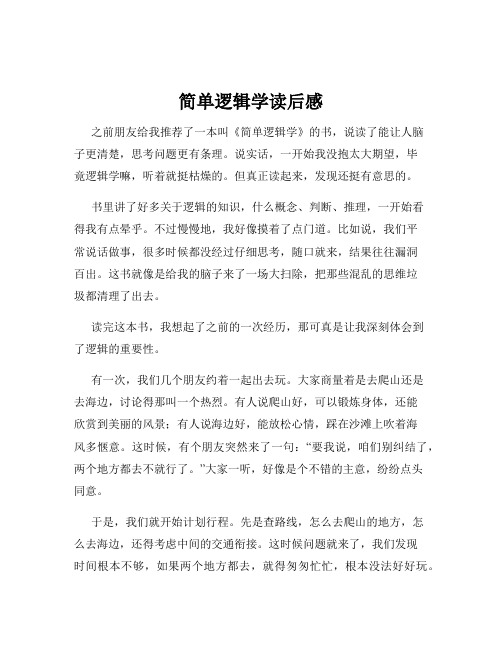 简单逻辑学读后感

之前朋友给我推荐了一本叫《简单逻辑学》的书，说读了能让人脑子更清楚，思考问题更有条理。说实话，一开始我没抱太大期望，毕竟逻辑学嘛，听着就挺枯燥的。但真正读起来，发现还挺有意思的。

书里讲了好多关于逻辑的知识，什么概念、判断、推理，一开始看得我有点晕乎。不过慢慢地，我好像摸着了点门道。比如说，我们平常说话做事，很多时候都没经过仔细思考，随口就来，结果往往漏洞百出。这书就像是给我的脑子来了一场大扫除，把那些混乱的思维垃圾都清理了出去。

读完这本书，我想起了之前的一次经历，那可真是让我深刻体会到了逻辑的重要性。

有一次，我们几个朋友约着一起出去玩。大家商量着是去爬山还是去海边，讨论得那叫一个热烈。有人说爬山好，可以锻炼身体，还能欣赏到美丽的风景；有人说海边好，能放松心情，踩在沙滩上吹着海风多惬意。这时候，有个朋友突然来了一句：“要我说，咱们别纠结了，两个地方都去不就行了。”大家一听，好像是个不错的主意，纷纷点头同意。

于是，我们就开始计划行程。先是查路线，怎么去爬山的地方，怎么去海边，还得考虑中间的交通衔接。这时候问题就来了，我们发现时间根本不够，如果两个地方都去，就得匆匆忙忙，根本没法好好玩。